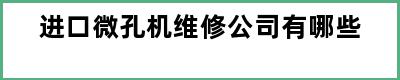 进口微孔机维修公司有哪些